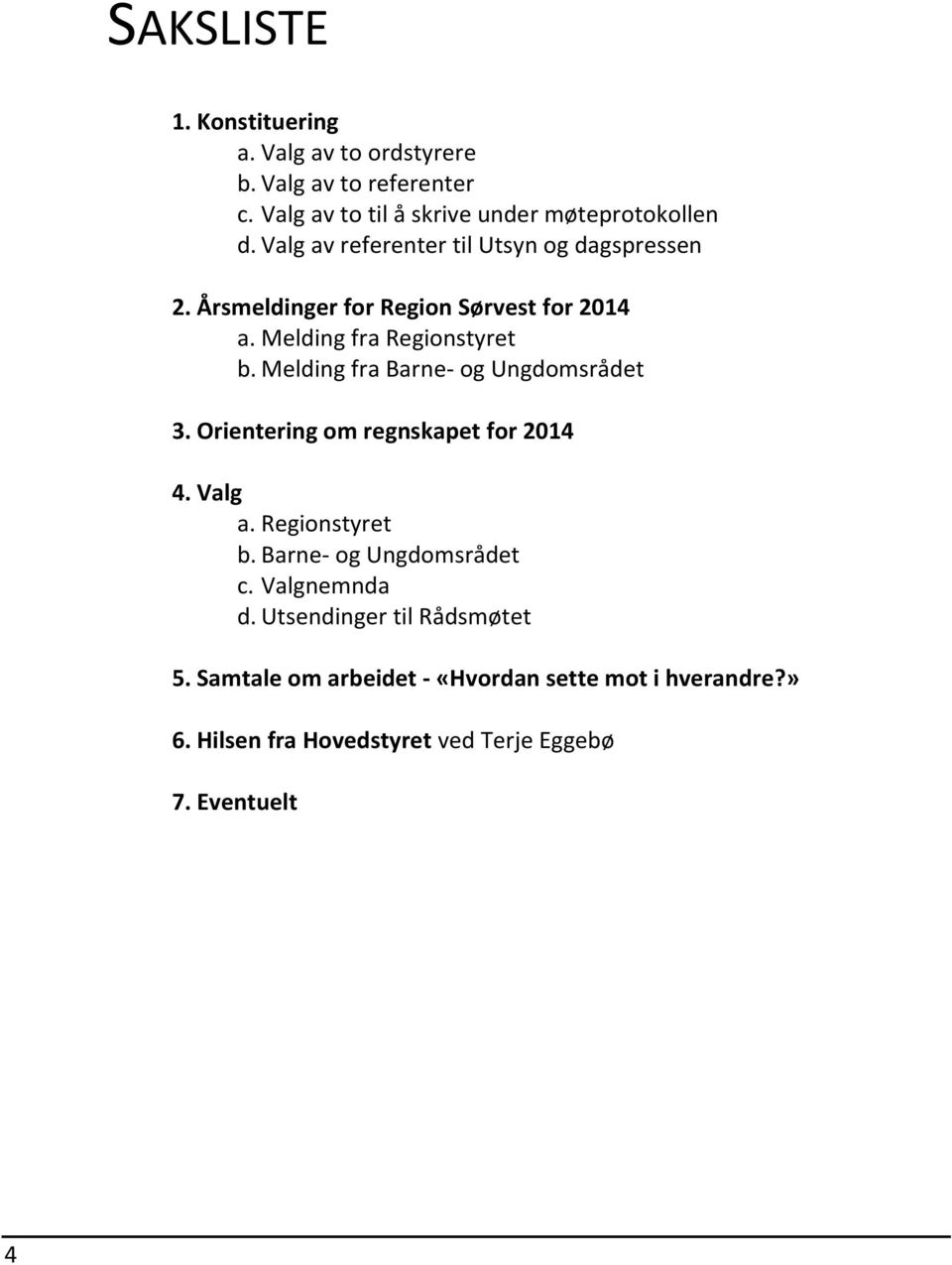 SAKSLISTE

1. Konstituering
a. Valg av to ordstyrere
b. Valg av to referenter
c. Valg av to til å skrive under møteprotokollen
d. Valg av referenter til Utsyn og dagspressen

2. Årsmeldinger for Region Sørvest for 2014
a. Melding fra Regionstyret
b. Melding fra Barne- og Ungdomsrådet

3. Orientering om regnskapet for 2014

4. Valg
a. Regionstyret
b. Barne- og Ungdomsrådet
c. Valgnemnda
d. Utsendinger til Rådsmøtet

5. Samtale om arbeidet - «Hvordan sette mot i hverandre?»

6. Hilsen fra Hovedstyret ved Terje Eggebø

7. Eventuelt

4